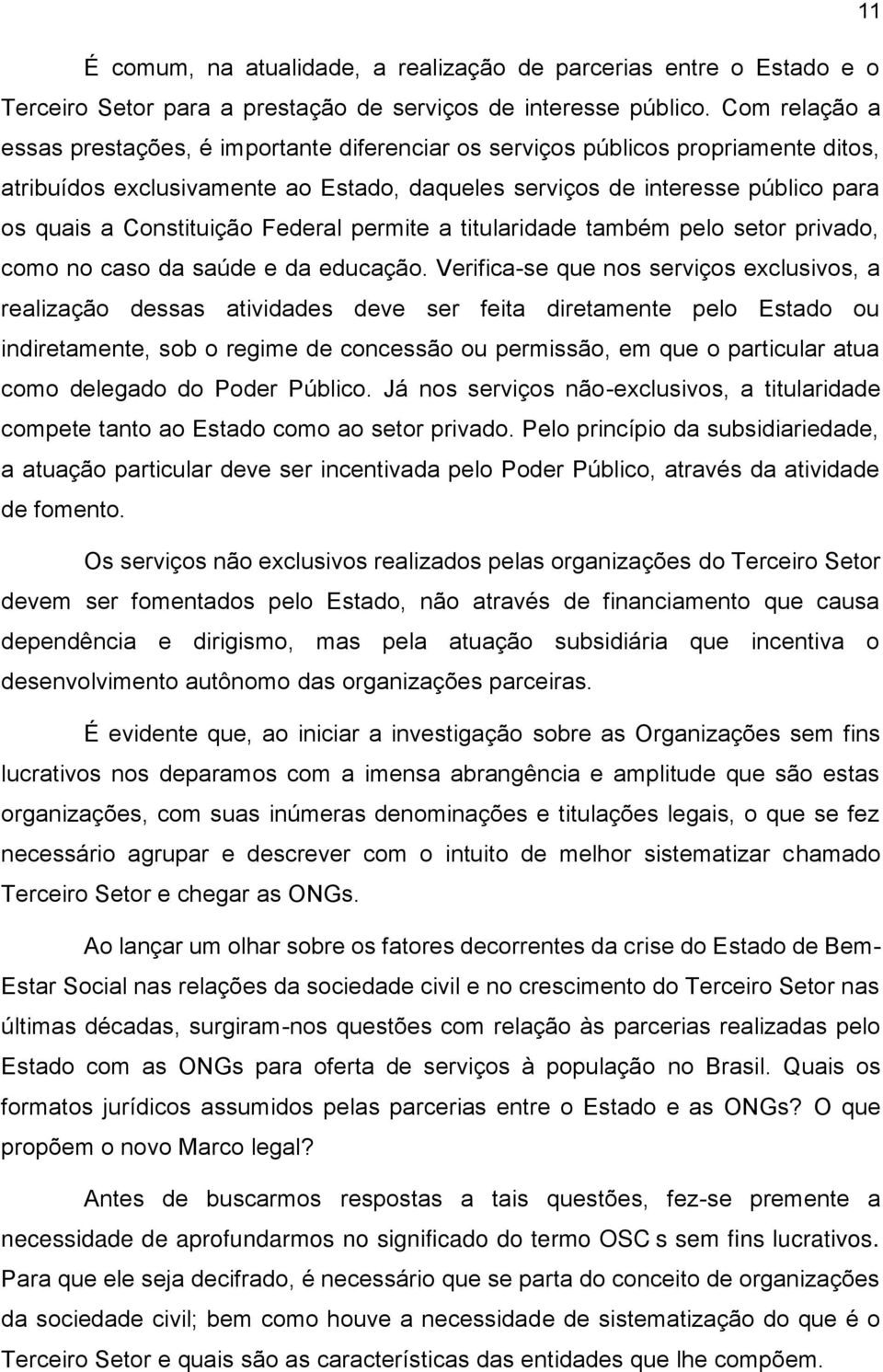 11

É comum, na atualidade, a realização de parcerias entre o Estado e o Terceiro Setor para a prestação de serviços de interesse público. Com relação a essas prestações, é importante diferenciar os serviços públicos propriamente ditos, atribuídos exclusivamente ao Estado, daqueles serviços de interesse público para os quais a Constituição Federal permite a titularidade também pelo setor privado, como no caso da saúde e da educação. Verifica-se que nos serviços exclusivos, a realização dessas atividades deve ser feita diretamente pelo Estado ou indiretamente, sob o regime de concessão ou permissão, em que o particular atua como delegado do Poder Público. Já nos serviços não-exclusivos, a titularidade compete tanto ao Estado como ao setor privado. Pelo princípio da subsidiariedade, a atuação particular deve ser incentivada pelo Poder Público, através da atividade de fomento.

Os serviços não exclusivos realizados pelas organizações do Terceiro Setor devem ser fomentados pelo Estado, não através de financiamento que causa dependência e dirigismo, mas pela atuação subsidiária que incentiva o desenvolvimento autônomo das organizações parceiras.

É evidente que, ao iniciar a investigação sobre as Organizações sem fins lucrativos nos deparamos com a imensa abrangência e amplitude que são estas organizações, com suas inúmeras denominações e titulações legais, o que se fez necessário agrupar e descrever com o intuito de melhor sistematizar chamado Terceiro Setor e chegar as ONGs.

Ao lançar um olhar sobre os fatores decorrentes da crise do Estado de Bem-Estar Social nas relações da sociedade civil e no crescimento do Terceiro Setor nas últimas décadas, surgiram-nos questões com relação às parcerias realizadas pelo Estado com as ONGs para oferta de serviços à população no Brasil. Quais os formatos jurídicos assumidos pelas parcerias entre o Estado e as ONGs? O que propõem o novo Marco legal?

Antes de buscarmos respostas a tais questões, fez-se premente a necessidade de aprofundarmos no significado do termo OSC s sem fins lucrativos. Para que ele seja decifrado, é necessário que se parta do conceito de organizações da sociedade civil; bem como houve a necessidade de sistematização do que é o Terceiro Setor e quais são as características das entidades que lhe compõem.